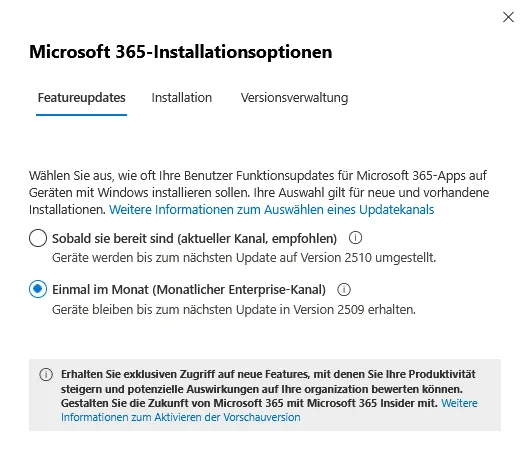 Microsoft 365-Installationsoptionen

Featureupdates Installation Versionsverwaltung

Wählen Sie aus, wie oft Ihre Benutzer Funktionsupdates für Microsoft 365-Apps auf Geräten mit Windows installieren sollen. Ihre Auswahl gilt für neue und vorhandene Installationen. Weitere Informationen zum Auswählen eines Updatekanals

Sobald sie bereit sind (aktueller Kanal, empfohlen)
Geräte werden bis zum nächsten Update auf Version 2510 umgestellt.

Einmal im Monat (Monatlicher Enterprise-Kanal)
Geräte bleiben bis zum nächsten Update in Version 2509 erhalten.

Erhalten Sie exklusiven Zugriff auf neue Features, mit denen Sie Ihre Produktivität steigern und potenzielle Auswirkungen auf Ihre organization bewerten können. Gestalten Sie die Zukunft von Microsoft 365 mit Microsoft 365 Insider mit. Weitere Informationen zum Aktivieren der Vorschauversion